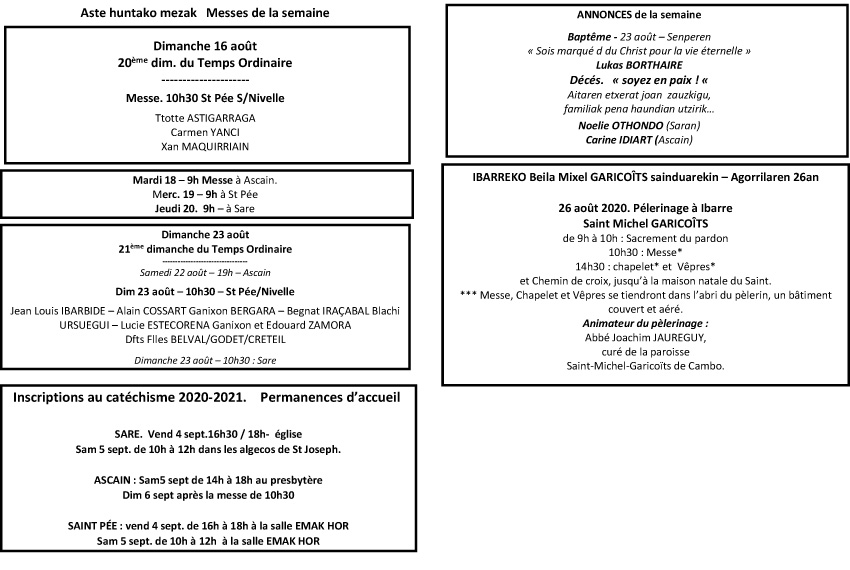 Aste huntako mezak Messes de la semaine

Dimanche 16 août
20ème dim. du Temps Ordinaire
---------------------
Messe. 10h30 St Pée S/Nivelle

Ttotte ASTIGARRAGA
Carmen YANCI
Xan MAQUIRRIAIN

Mardi 18 – 9h Messe à Ascain.
Merc. 19 – 9h à St Pée
Jeudi 20. 9h – à Sare

Dimanche 23 août
21ème dimanche du Temps Ordinaire
------------------------------
Samedi 22 août – 19h – Ascain
Dim 23 août – 10h30 – St Pée/Nivelle
Jean Louis IBARBIDE – Alain COSSART Ganixon BERGARA – Begnat IRAÇABAL Blachi URSUEGUI – Lucie ESTECORENA Ganixon et Edouard ZAMORA
Dfts Flles BELVAL/GODET/CRETEIL
Dimanche 23 août – 10h30 : Sare

Inscriptions au catéchisme 2020-2021. Permanences d'accueil

SARE. Vend 4 sept.16h30 / 18h- église
Sam 5 sept. de 10h à 12h dans les algecos de St Joseph.

ASCAIN : Sam5 sept de 14h à 18h au presbytère
Dim 6 sept après la messe de 10h30

SAINT PÉE : vend 4 sept. de 16h à 18h à la salle EMAK HOR
Sam 5 sept. de 10h à 12h à la salle EMAK HOR

ANNONCES de la semaine
Baptême - 23 août – Senperen
« Sois marqué d du Christ pour la vie éternelle »
Lukas BORTHAIRE
Décés. « soyez en paix ! «
Aitaren etxerat joan zauzkigu,
familiak pena haundian utzirik...
Noelie OTHONDO (Saran)
Carine IDIART (Ascain)

IBARREKO Beila Mixel GARICOÏTS sainduarekin – Agorrilaren 26an

26 août 2020. Pélerinage à Ibarre
Saint Michel GARICOÏTS
de 9h à 10h : Sacrement du pardon
10h30 : Messe*
14h30 : chapelet* et Vêpres*
et Chemin de croix, jusqu'à la maison natale du Saint.
*** Messe, Chapelet et Vêpres se tiendront dans l'abri du pèlerin, un bâtiment couvert et aéré.
Animateur du pèlerinage :
Abbé Joachim JAUREGUY,
curé de la paroisse
Saint-Michel-Garicoïts de Cambo.